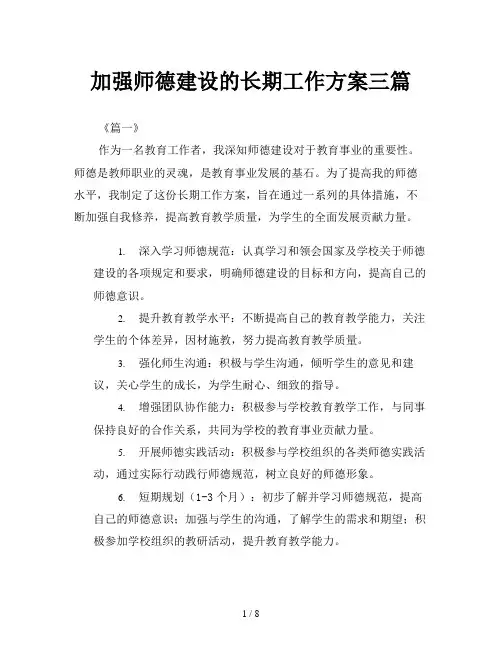 加强师德建设的长期工作方案三篇

《篇一》

作为一名教育工作者，我深知师德建设对于教育事业的重要性。师德是教师职业的灵魂，是教育事业发展的基石。为了提高我的师德水平，我制定了这份长期工作方案，旨在通过一系列的具体措施，不断加强自我修养，提高教育教学质量，为学生的全面发展贡献力量。

1. 深入学习师德规范：认真学习和领会国家及学校关于师德建设的各项规定和要求，明确师德建设的目标和方向，提高自己的师德意识。

2. 提升教育教学水平：不断提高自己的教育教学能力，关注学生的个体差异，因材施教，努力提高教育教学质量。

3. 强化师生沟通：积极与学生沟通，倾听学生的意见和建议，关心学生的成长，为学生耐心、细致的指导。

4. 增强团队协作能力：积极参与学校教育教学工作，与同事保持良好的合作关系，共同为学校的教育事业贡献力量。

5. 开展师德实践活动：积极参与学校组织的各类师德实践活动，通过实际行动践行师德规范，树立良好的师德形象。

6. 短期规划（1-3 个月）：初步了解并学习师德规范，提高自己的师德意识；加强与学生的沟通，了解学生的需求和期望；积极参加学校组织的教研活动，提升教育教学能力。

1 / 8